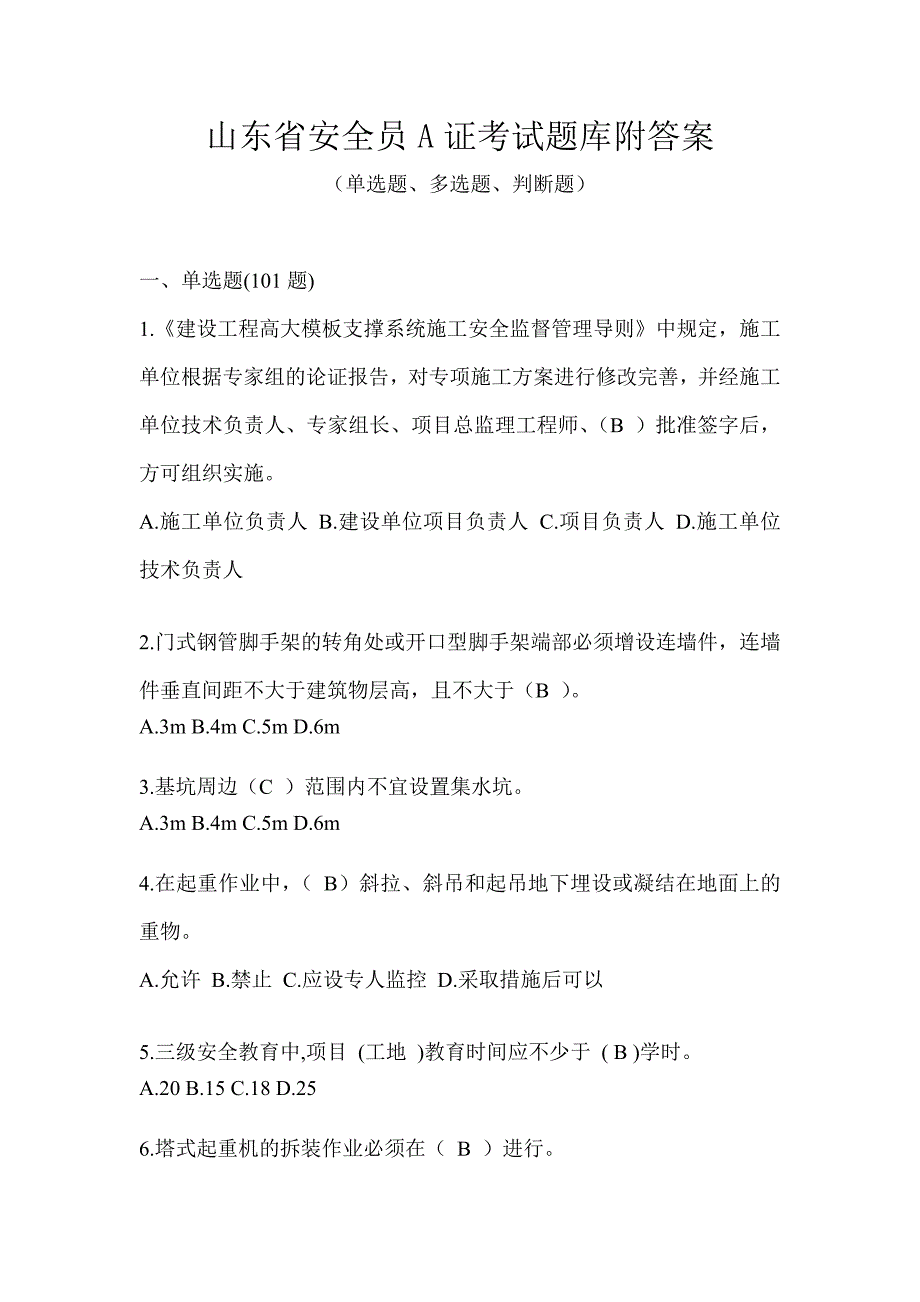 山东省安全员 A 证考试题库附答案

（单选题、多选题、判断题）

一、单选题(101 题)

1.《建设工程高大模板支撑系统施工安全监督管理导则》中规定，施工单位根据专家组的论证报告，对专项施工方案进行修改完善，并经施工单位技术负责人、专家组长、项目总监理工程师、（B ）批准签字后，方可组织实施。

A.施工单位负责人 B.建设单位项目负责人 C.项目负责人 D.施工单位技术负责人

2.门式钢管脚手架的转角处或开口型脚手架端部必须增设连墙件，连墙件垂直间距不大于建筑物层高，且不大于（B ）。
A.3m B.4m C.5m D.6m

3.基坑周边（C ）范围内不宜设置集水坑。
A.3m B.4m C.5m D.6m

4.在起重作业中，（ B）斜拉、斜吊和起吊地下埋设或凝结在地面上的重物。

A.允许 B.禁止 C.应设专人监控 D.采取措施后可以

5.三级安全教育中,项目 (工地 )教育时间应不少于 ( B )学时。
A.20 B.15 C.18 D.25

6.塔式起重机的拆装作业必须在（ B ）进行。